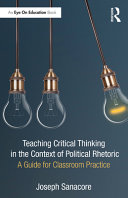 An Eye On Education Book

R

Teaching Critical Thinking in the Context of Political Rhetoric

A Guide for Classroom Practice

Joseph Sanacore